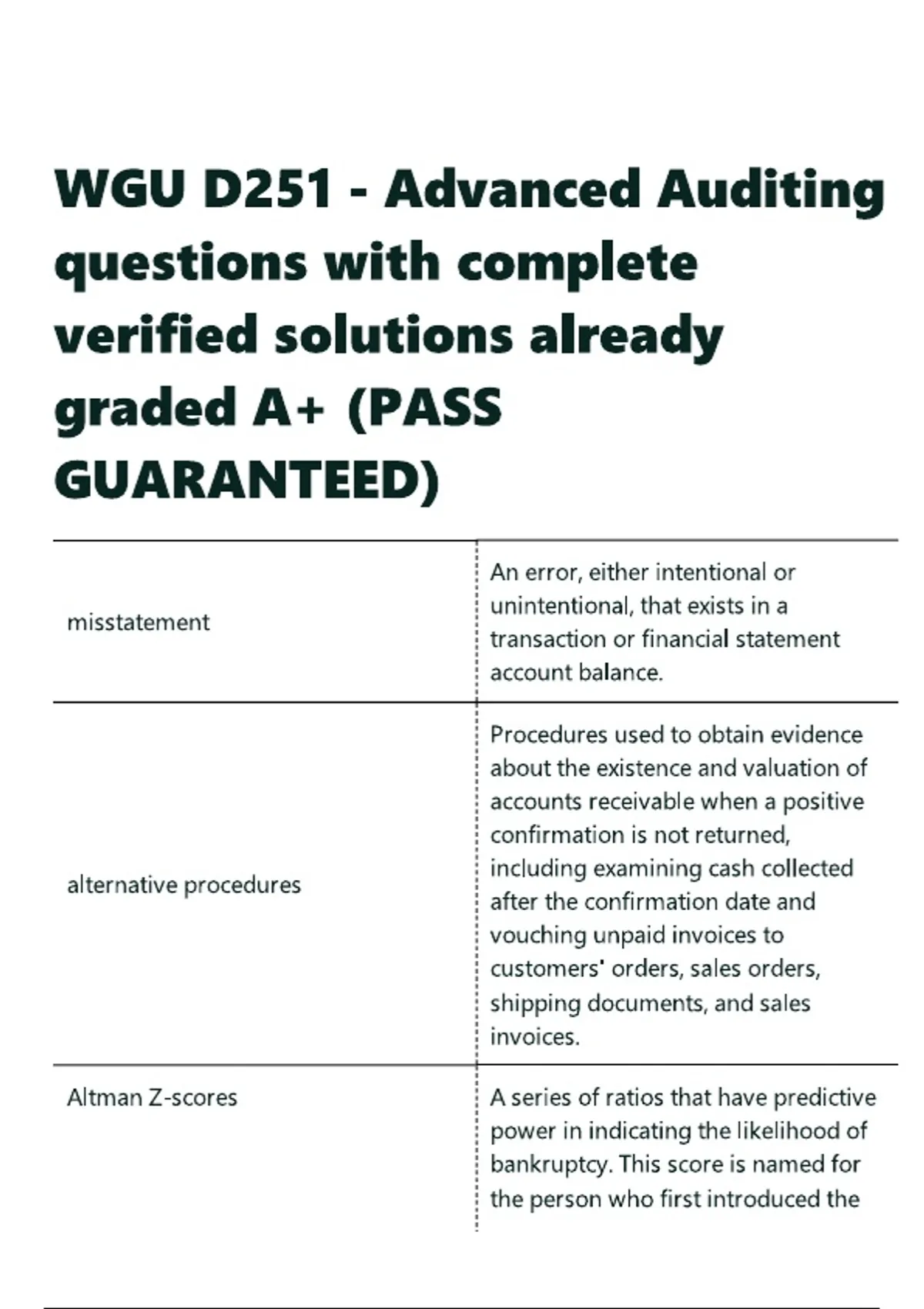 WGU D251 - Advanced Auditing questions with complete verified solutions already graded A+ (PASS GUARANTEED)

| | |
|---|---|
| misstatement | An error, either intentional or unintentional, that exists in a transaction or financial statement account balance. |
| alternative procedures | Procedures used to obtain evidence about the existence and valuation of accounts receivable when a positive confirmation is not returned, including examining cash collected after the confirmation date and vouching unpaid invoices to customers' orders, sales orders, shipping documents, and sales invoices. |
| Altman Z-scores | A series of ratios that have predictive power in indicating the likelihood of bankruptcy. This score is named for the person who first introduced the |